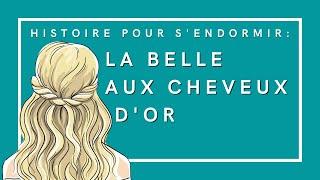 HISTOIRE POUR S'ENDORMIR:

LA BELLE AUX CHEVEUX D'OR